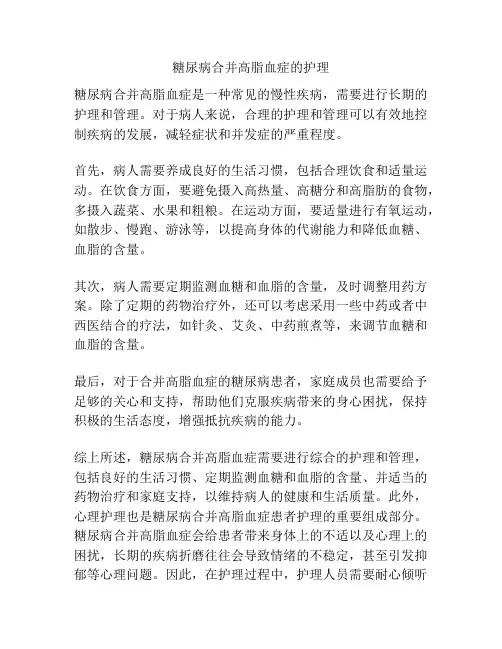 糖尿病合并高脂血症的护理

糖尿病合并高脂血症是一种常见的慢性疾病，需要进行长期的护理和管理。对于病人来说，合理的护理和管理可以有效地控制疾病的发展，减轻症状和并发症的严重程度。

首先，病人需要养成良好的生活习惯，包括合理饮食和适量运动。在饮食方面，要避免摄入高热量、高糖分和高脂肪的食物，多摄入蔬菜、水果和粗粮。在运动方面，要适量进行有氧运动，如散步、慢跑、游泳等，以提高身体的代谢能力和降低血糖、血脂的含量。

其次，病人需要定期监测血糖和血脂的含量，及时调整用药方案。除了定期的药物治疗外，还可以考虑采用一些中药或者中西医结合的疗法，如针灸、艾灸、中药煎煮等，来调节血糖和血脂的含量。

最后，对于合并高脂血症的糖尿病患者，家庭成员也需要给予足够的关心和支持，帮助他们克服疾病带来的身心困扰，保持积极的生活态度，增强抵抗疾病的能力。

综上所述，糖尿病合并高脂血症需要进行综合的护理和管理，包括良好的生活习惯、定期监测血糖和血脂的含量、并适当的药物治疗和家庭支持，以维持病人的健康和生活质量。此外，心理护理也是糖尿病合并高脂血症患者护理的重要组成部分。糖尿病合并高脂血症会给患者带来身体上的不适以及心理上的困扰，长期的疾病折磨往往会导致情绪的不稳定，甚至引发抑郁等心理问题。因此，在护理过程中，护理人员需要耐心倾听